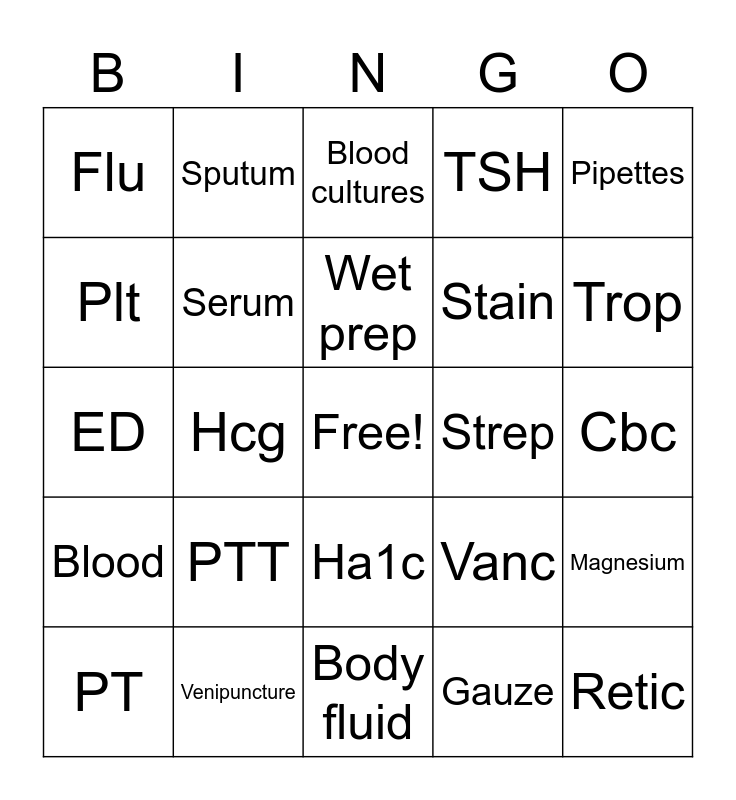 | B | I | N | G | O |
|---|---|---|---|---|
| Flu | Sputum | Blood cultures | TSH | Pipettes |
| Plt | Serum | Wet prep | Stain | Trop |
| ED | Hcg | Free! | Strep | Cbc |
| Blood | PTT | Ha1c | Vanc | Magnesium |
| PT | Venipuncture | Body fluid | Gauze | Retic |